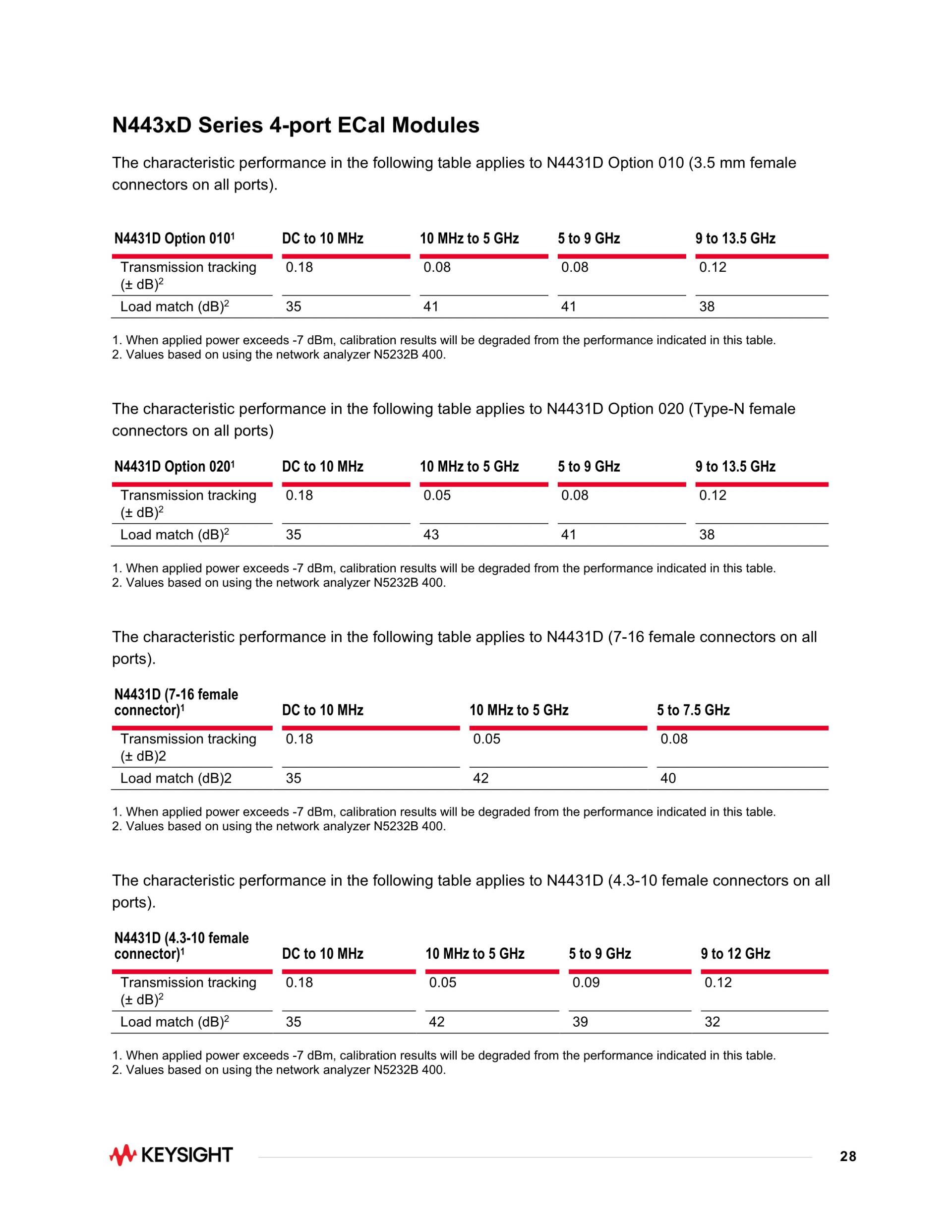 N443xD Series 4-port ECal Modules

The characteristic performance in the following table applies to N4431D Option 010 (3.5 mm female connectors on all ports).

| N4431D Option 010$^1$ | DC to 10 MHz | 10 MHz to 5 GHz | 5 to 9 GHz | 9 to 13.5 GHz |
|---|---|---|---|---|
| Transmission tracking (± dB)$^2$ | 0.18 | 0.08 | 0.08 | 0.12 |
| Load match (dB)$^2$ | 35 | 41 | 41 | 38 |

1. When applied power exceeds -7 dBm, calibration results will be degraded from the performance indicated in this table.
2. Values based on using the network analyzer N5232B 400.

The characteristic performance in the following table applies to N4431D Option 020 (Type-N female connectors on all ports)

| N4431D Option 020$^1$ | DC to 10 MHz | 10 MHz to 5 GHz | 5 to 9 GHz | 9 to 13.5 GHz |
|---|---|---|---|---|
| Transmission tracking (± dB)$^2$ | 0.18 | 0.05 | 0.08 | 0.12 |
| Load match (dB)$^2$ | 35 | 43 | 41 | 38 |

1. When applied power exceeds -7 dBm, calibration results will be degraded from the performance indicated in this table.
2. Values based on using the network analyzer N5232B 400.

The characteristic performance in the following table applies to N4431D (7-16 female connectors on all ports).

| N4431D (7-16 female connector)$^1$ | DC to 10 MHz | 10 MHz to 5 GHz | 5 to 7.5 GHz |
|---|---|---|---|
| Transmission tracking (± dB)2 | 0.18 | 0.05 | 0.08 |
| Load match (dB)2 | 35 | 42 | 40 |

1. When applied power exceeds -7 dBm, calibration results will be degraded from the performance indicated in this table.
2. Values based on using the network analyzer N5232B 400.

The characteristic performance in the following table applies to N4431D (4.3-10 female connectors on all ports).

| N4431D (4.3-10 female connector)$^1$ | DC to 10 MHz | 10 MHz to 5 GHz | 5 to 9 GHz | 9 to 12 GHz |
|---|---|---|---|---|
| Transmission tracking (± dB)$^2$ | 0.18 | 0.05 | 0.09 | 0.12 |
| Load match (dB)$^2$ | 35 | 42 | 39 | 32 |

1. When applied power exceeds -7 dBm, calibration results will be degraded from the performance indicated in this table.
2. Values based on using the network analyzer N5232B 400.

KEYSIGHT

28